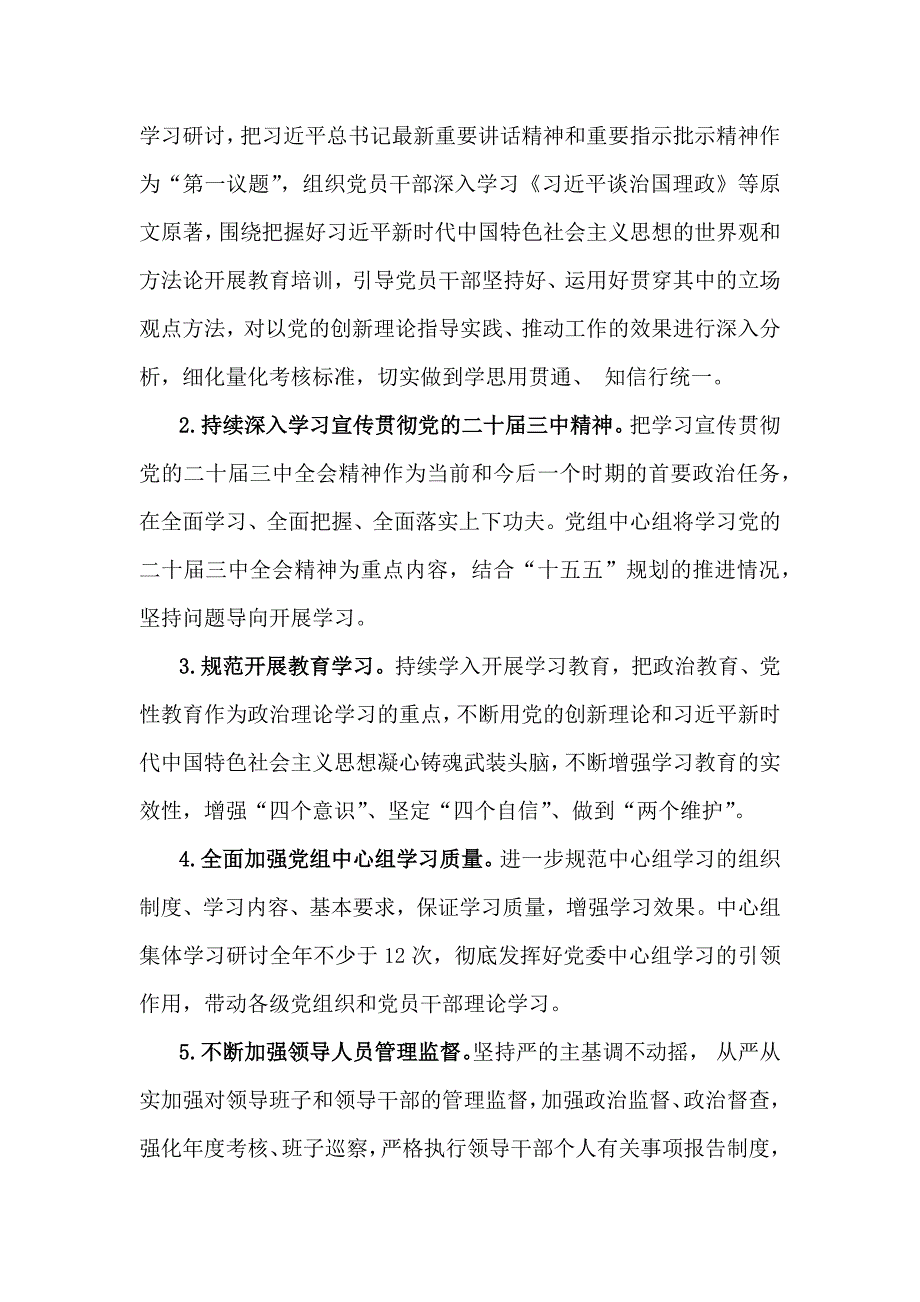 学习研讨，把习近平总书记最新重要讲话精神和重要指示批示精神作为“第一议题”，组织党员干部深入学习《习近平谈治国理政》等原文原著，围绕把握好习近平新时代中国特色社会主义思想的世界观和方法论开展教育培训，引导党员干部坚持好、运用好贯穿其中的立场观点方法，对以党的创新理论指导实践、推动工作的效果进行深入分析，细化量化考核标准，切实做到学思用贯通、 知信行统一。

2.持续深入学习宣传贯彻党的二十届三中精神。把学习宣传贯彻党的二十届三中全会精神作为当前和今后一个时期的首要政治任务，在全面学习、全面把握、全面落实上下功夫。党组中心组将学习党的二十届三中全会精神为重点内容，结合“十五五”规划的推进情况，坚持问题导向开展学习。

3.规范开展教育学习。持续学入开展学习教育，把政治教育、党性教育作为政治理论学习的重点，不断用党的创新理论和习近平新时代中国特色社会主义思想凝心铸魂武装头脑，不断增强学习教育的实效性，增强“四个意识”、坚定“四个自信”、做到“两个维护”。

4.全面加强党组中心组学习质量。进一步规范中心组学习的组织制度、学习内容、基本要求，保证学习质量，增强学习效果。中心组集体学习研讨全年不少于 12 次，彻底发挥好党委中心组学习的引领作用，带动各级党组织和党员干部理论学习。

5.不断加强领导人员管理监督。坚持严的主基调不动摇， 从严从实加强对领导班子和领导干部的管理监督，加强政治监督、政治督查，强化年度考核、班子巡察，严格执行领导干部个人有关事项报告制度，